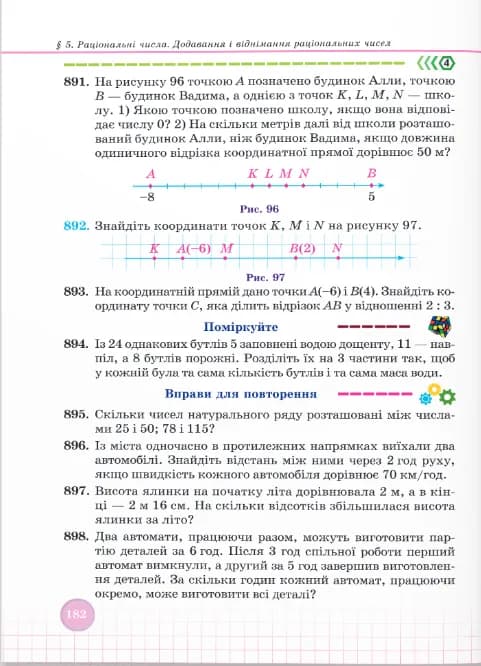 § 5. Раціональні числа. Додавання і віднімання раціональних чисел

4

891. На рисунку 96 точкою $A$ позначено будинок Алли, точкою $B$ — будинок Вадима, а однією з точок $K$, $L$, $M$, $N$ — школу. 1) Якою точкою позначено школу, якщо вона відповідає числу 0? 2) На скільки метрів далі від школи розташований будинок Алли, ніж будинок Вадима, якщо довжина одиничного відрізка координатної прямої дорівнює 50 м?

$A$ $K$ $L$ $M$ $N$ $B$
$-8$ $5$

Рис. 96

892. Знайдіть координати точок $K$, $M$ і $N$ на рисунку 97.

$K$ $A(-6)$ $M$ $B(2)$ $N$

Рис. 97

893. На координатній прямій дано точки $A(-6)$ і $B(4)$. Знайдіть координату точки $C$, яка ділить відрізок $AB$ у відношенні $2 : 3$.

Поміркуйте

894. Із 24 однакових бутлів 5 заповнені водою дощенту, 11 — навпіл, а 8 бутлів порожні. Розділіть їх на 3 частини так, щоб у кожній була та сама кількість бутлів і та сама маса води.

Вправи для повторення

895. Скільки чисел натурального ряду розташовані між числами 25 і 50; 78 і 115?

896. Із міста одночасно в протилежних напрямках виїхали два автомобілі. Знайдіть відстань між ними через 2 год руху, якщо швидкість кожного автомобіля дорівнює 70 км/год.

897. Висота ялинки на початку літа дорівнювала 2 м, а в кінці — 2 м 16 см. На скільки відсотків збільшилася висота ялинки за літо?

898. Два автомати, працюючи разом, можуть виготовити партію деталей за 6 год. Після 3 год спільної роботи перший автомат вимкнули, а другий за 5 год завершив виготовлення деталей. За скільки годин кожний автомат, працюючи окремо, може виготовити всі деталі?

182